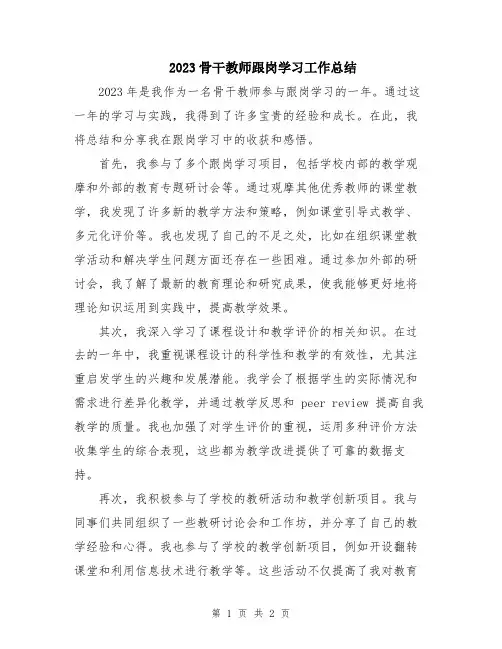 2023 骨干教师跟岗学习工作总结

2023 年是我作为一名骨干教师参与跟岗学习的一年。通过这一年的学习与实践，我得到了许多宝贵的经验和成长。在此，我将总结和分享我在跟岗学习中的收获和感悟。

首先，我参与了多个跟岗学习项目，包括学校内部的教学观摩和外部的教育专题研讨会等。通过观摩其他优秀教师的课堂教学，我发现了许多新的教学方法和策略，例如课堂引导式教学、多元化评价等。我也发现了自己的不足之处，比如在组织课堂教学活动和解决学生问题方面还存在一些困难。通过参加外部的研讨会，我了解了最新的教育理论和研究成果，使我能够更好地将理论知识运用到实践中，提高教学效果。

其次，我深入学习了课程设计和教学评价的相关知识。在过去的一年中，我重视课程设计的科学性和教学的有效性，尤其注重启发学生的兴趣和发展潜能。我学会了根据学生的实际情况和需求进行差异化教学，并通过教学反思和 peer review 提高自我教学的质量。我也加强了对学生评价的重视，运用多种评价方法收集学生的综合表现，这些都为教学改进提供了可靠的数据支持。

再次，我积极参与了学校的教研活动和教学创新项目。我与同事们共同组织了一些教研讨论会和工作坊，并分享了自己的教学经验和心得。我也参与了学校的教学创新项目，例如开设翻转课堂和利用信息技术进行教学等。这些活动不仅提高了我对教育

第 1 页 共 2 页